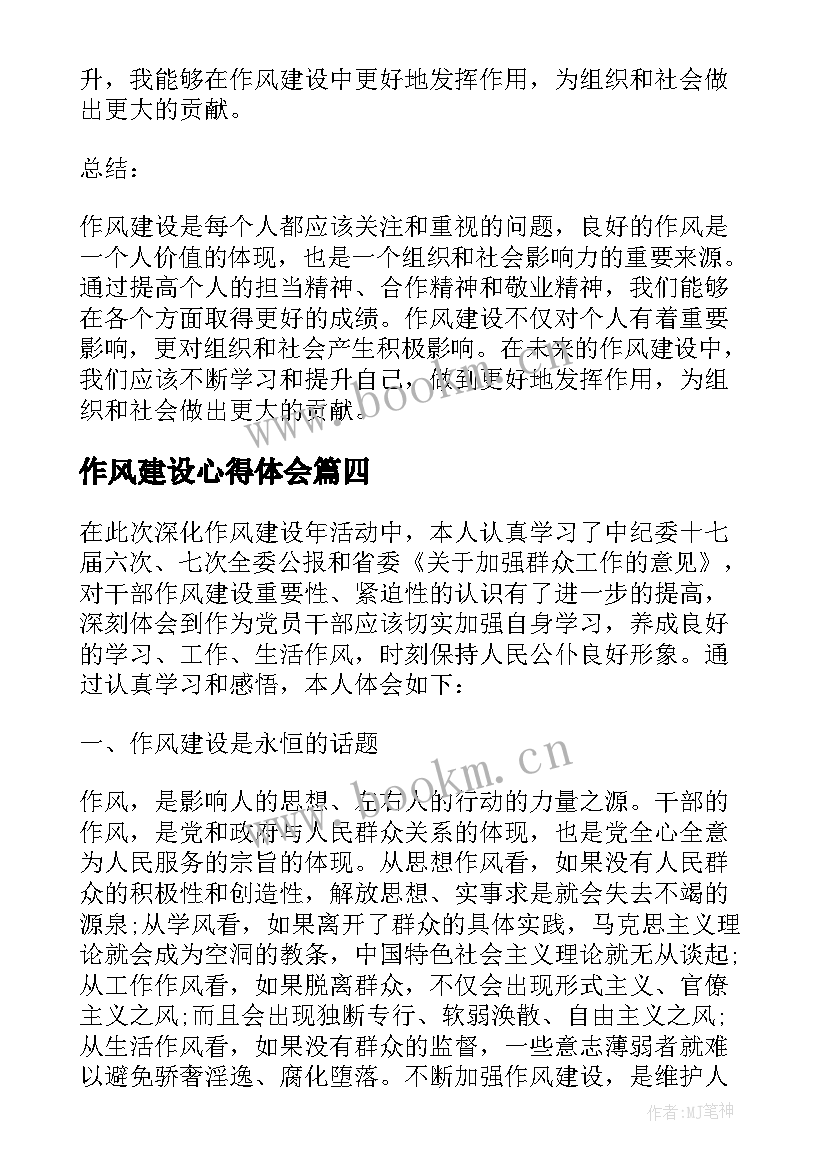 升，我能够在作风建设中更好地发挥作用，为组织和社会做出更大的贡献。

总结：

作风建设是每个人都应该关注和重视的问题，良好的作风是一个人价值的体现，也是一个组织和社会影响力的重要来源。通过提高个人的担当精神、合作精神和敬业精神，我们能够在各个方面取得更好的成绩。作风建设不仅对个人有着重要影响，更对组织和社会产生积极影响。在未来的作风建设中，我们应该不断学习和提升自己，做到更好地发挥作用，为组织和社会做出更大的贡献。

www.bookm.cn

作风建设心得体会篇四

在此次深化作风建设年活动中，本人认真学习了中纪委十七届六次、七次全委公报和省委《关于加强群众工作的意见》，对干部作风建设重要性、紧迫性的认识有了进一步的提高，深刻体会到作为党员干部应该切实加强自身学习，养成良好的学习、工作、生活作风，时刻保持人民公仆良好形象。通过认真学习和感悟，本人体会如下：

一、作风建设是永恒的话题

www.bookm.cn

作风，是影响人的思想、左右人的行动的力量之源。干部的作风，是党和政府与人民群众关系的体现，也是党全心全意为人民服务的宗旨的体现。从思想作风看，如果没有人民群众的积极性和创造性，解放思想、实事求是就会失去不竭的源泉;从学风看，如果离开了群众的具体实践，马克思主义理论就会成为空洞的教条，中国特色社会主义理论就无从谈起;从工作作风看，如果脱离群众，不仅会出现形式主义、官僚主义之风;而且会出现独断专行、软弱涣散、自由主义之风;从生活作风看，如果没有群众的监督，一些意志薄弱者就难以避免骄奢淫逸、腐化堕落。不断加强作风建设，是维护人

作者:MJ笔神